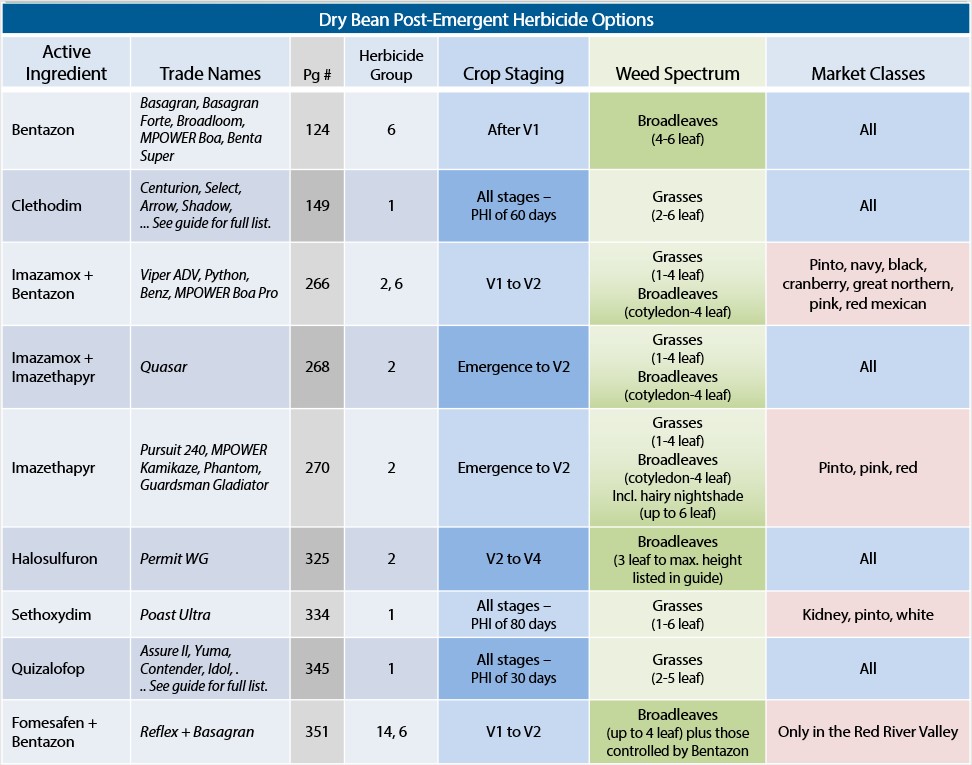 Dry Bean Post-Emergent Herbicide Options

| Active Ingredient | Trade Names | Pg # | Herbicide Group | Crop Staging | Weed Spectrum | Market Classes |
|---|---|---|---|---|---|---|
| Bentazon | Basagran, Basagran Forte, Broadloom, MPOWER Boa, Benta Super | 124 | 6 | After V1 | Broadleaves (4-6 leaf) | All |
| Clethodim | Centurion, Select, Arrow, Shadow, ... See guide for full list. | 149 | 1 | All stages – PHI of 60 days | Grasses (2-6 leaf) | All |
| Imazamox + Bentazon | Viper ADV, Python, Benz, MPOWER Boa Pro | 266 | 2, 6 | V1 to V2 | Grasses (1-4 leaf) Broadleaves (cotyledon-4 leaf) | Pinto, navy, black, cranberry, great northern, pink, red mexican |
| Imazamox + Imazethapyr | Quasar | 268 | 2 | Emergence to V2 | Grasses (1-4 leaf) Broadleaves (cotyledon-4 leaf) | All |
| Imazethapyr | Pursuit 240, MPOWER Kamikaze, Phantom, Guardsman Gladiator | 270 | 2 | Emergence to V2 | Grasses (1-4 leaf) Broadleaves (cotyledon-4 leaf) Incl. hairy nightshade (up to 6 leaf) | Pinto, pink, red |
| Halosulfuron | Permit WG | 325 | 2 | V2 to V4 | Broadleaves (3 leaf to max. height listed in guide) | All |
| Sethoxydim | Poast Ultra | 334 | 1 | All stages – PHI of 80 days | Grasses (1-6 leaf) | Kidney, pinto, white |
| Quizalofop | Assure II, Yuma, Contender, Idol, . .. See guide for full list. | 345 | 1 | All stages – PHI of 30 days | Grasses (2-5 leaf) | All |
| Fomesafen + Bentazon | Reflex + Basagran | 351 | 14, 6 | V1 to V2 | Broadleaves (up to 4 leaf) plus those controlled by Bentazon | Only in the Red River Valley |